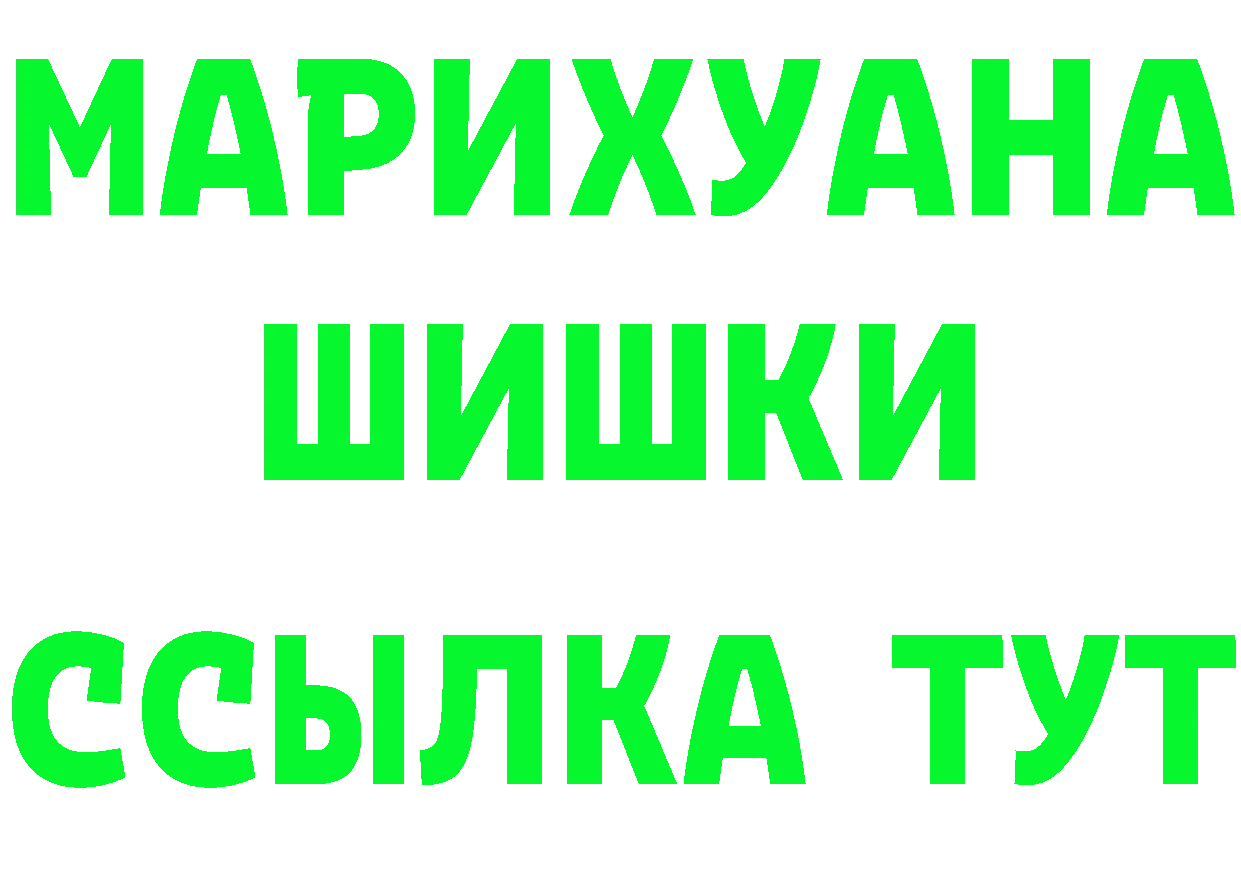 МАРИХУАНА
ШИШКИ
ССЫЛКА ТУТ